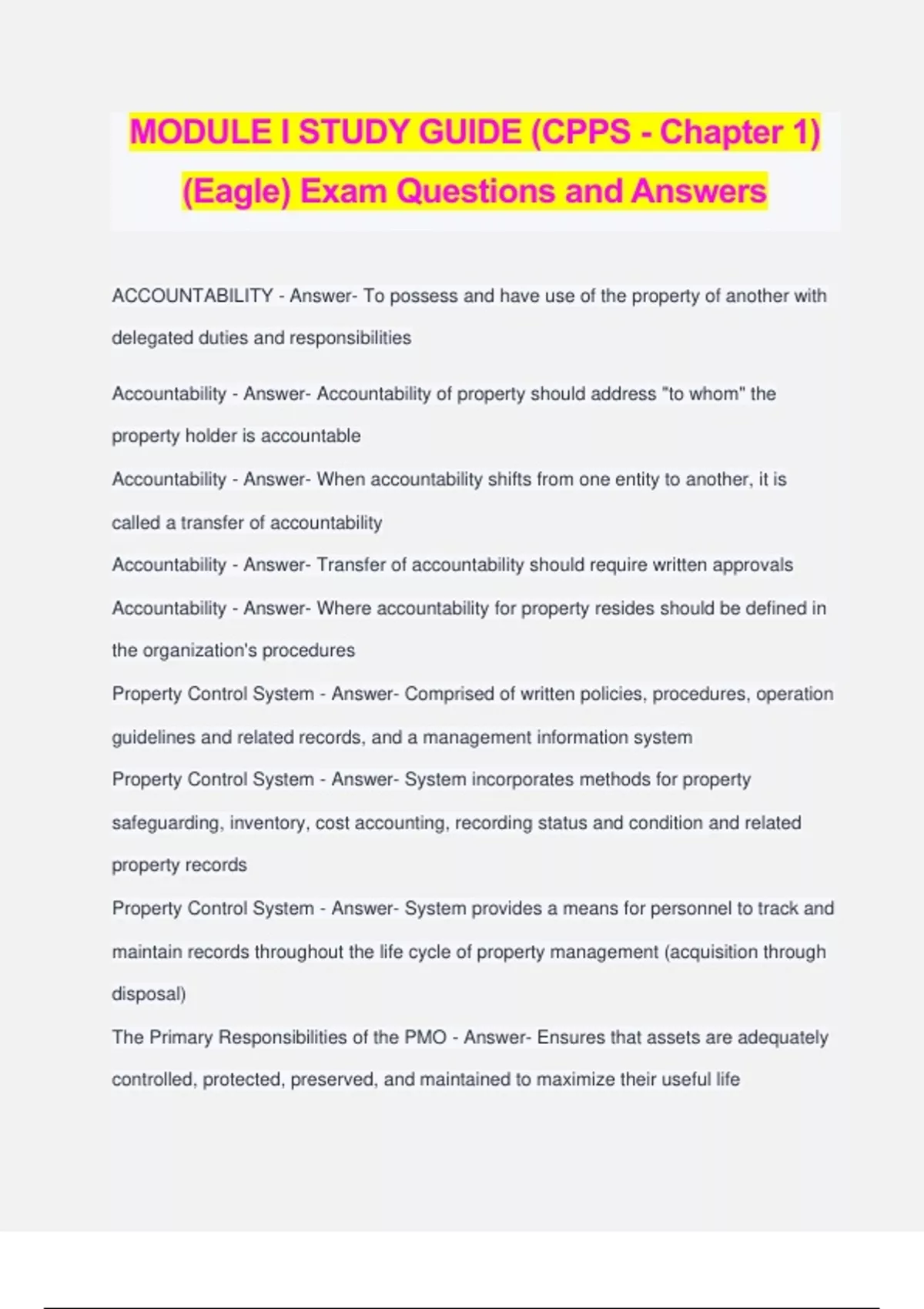 MODULE I STUDY GUIDE (CPPS - Chapter 1) (Eagle) Exam Questions and Answers

ACCOUNTABILITY - Answer- To possess and have use of the property of another with delegated duties and responsibilities

Accountability - Answer- Accountability of property should address "to whom" the property holder is accountable

Accountability - Answer- When accountability shifts from one entity to another, it is called a transfer of accountability

Accountability - Answer- Transfer of accountability should require written approvals

Accountability - Answer- Where accountability for property resides should be defined in the organization's procedures

Property Control System - Answer- Comprised of written policies, procedures, operation guidelines and related records, and a management information system

Property Control System - Answer- System incorporates methods for property safeguarding, inventory, cost accounting, recording status and condition and related property records

Property Control System - Answer- System provides a means for personnel to track and maintain records throughout the life cycle of property management (acquisition through disposal)

The Primary Responsibilities of the PMO - Answer- Ensures that assets are adequately controlled, protected, preserved, and maintained to maximize their useful life